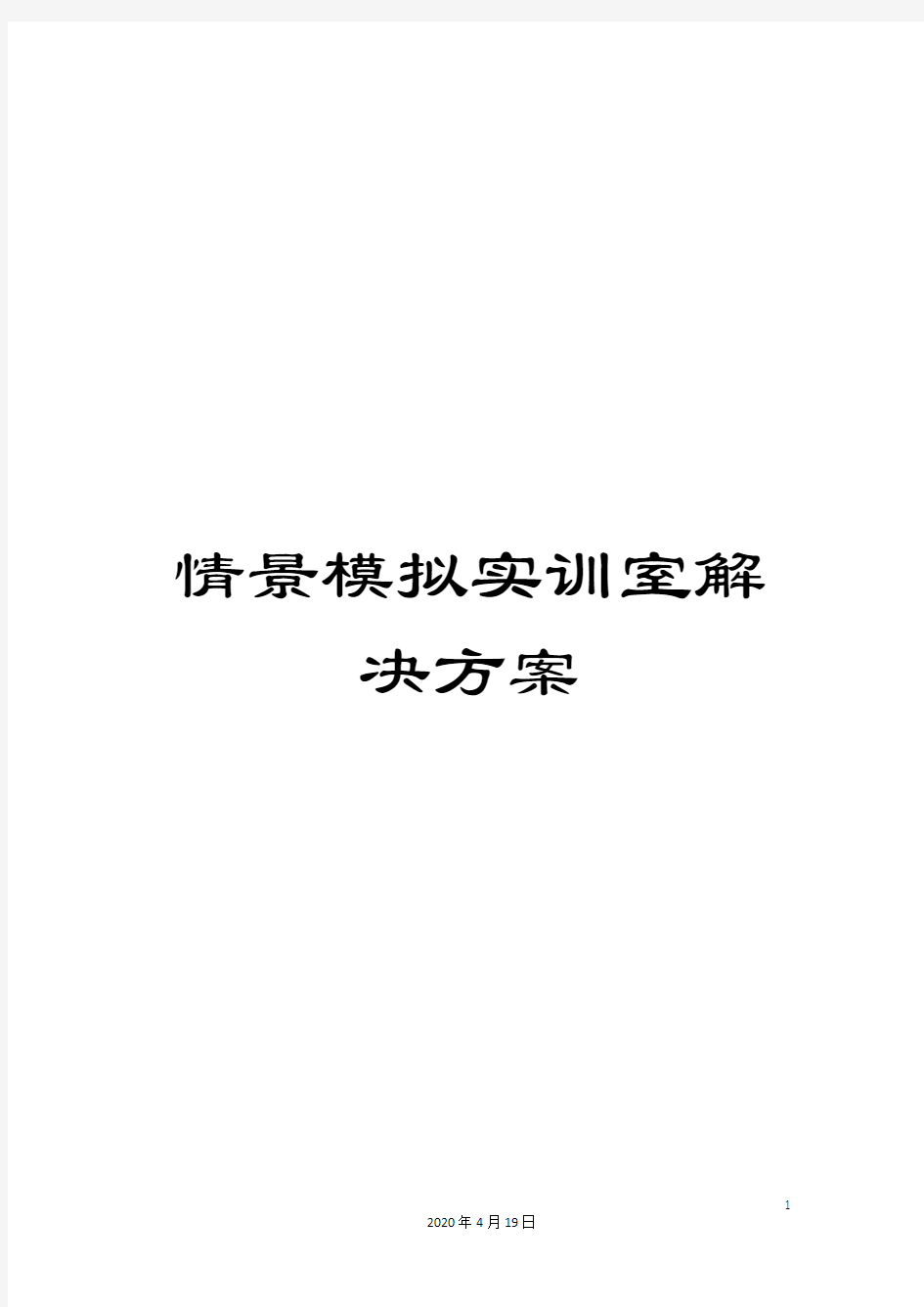 情景模拟实训室解决方案

1

2020年4月19日